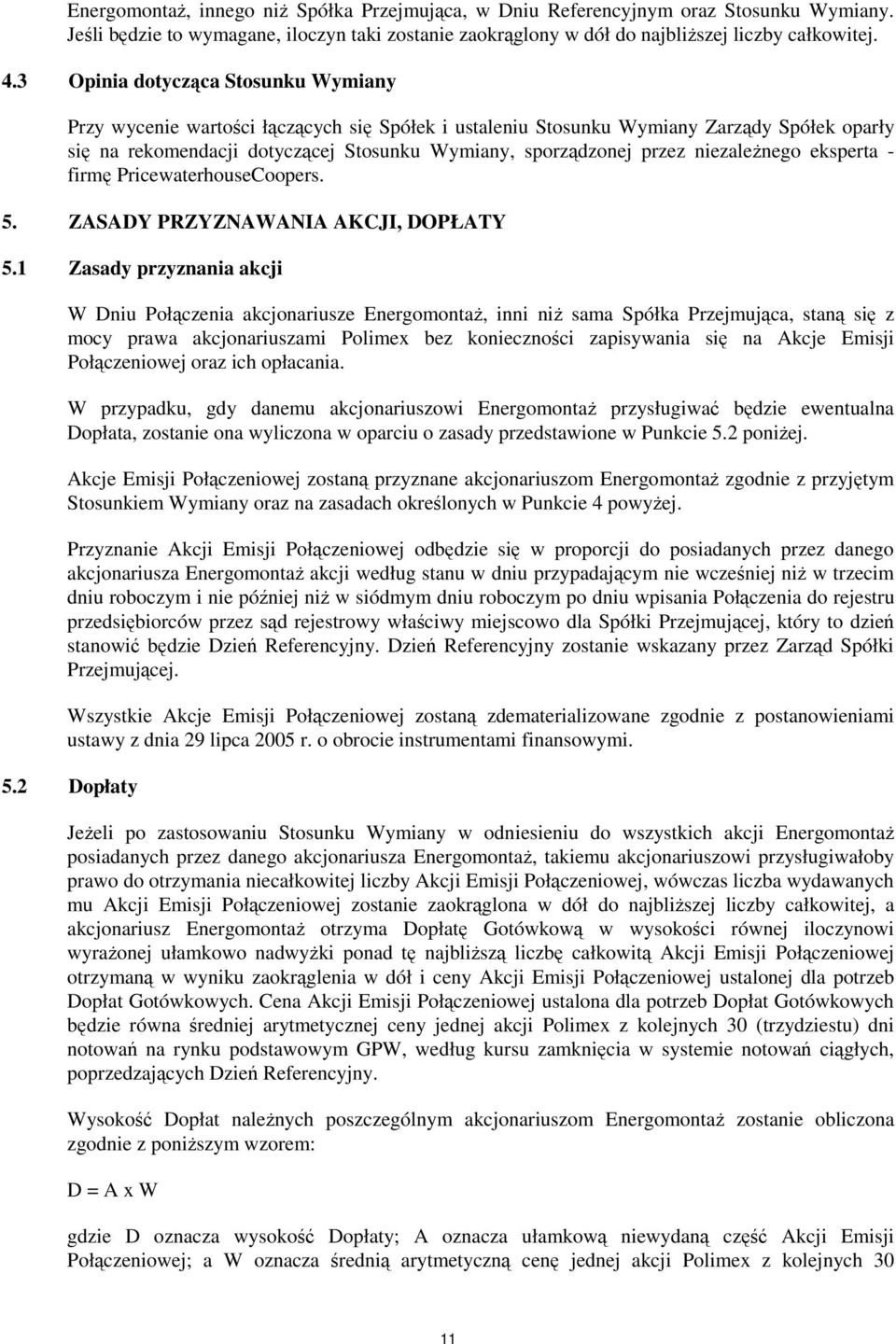 Energomontaż, innego niż Spółka Przejmująca, w Dniu Referencyjnym oraz Stosunku Wymiany. Jeśli będzie to wymagane, iloczyn taki zostanie zaokrąglony w dół do najbliższej liczby całkowitej.

4.3 Opinia dotycząca Stosunku Wymiany

Przy wycenie wartości łączących się Spółek i ustaleniu Stosunku Wymiany Zarządy Spółek oparły się na rekomendacji dotyczącej Stosunku Wymiany, sporządzonej przez niezależnego eksperta - firmę PricewaterhouseCoopers.

5. ZASADY PRZYZNAWANIA AKCJI, DOPŁATY

5.1 Zasady przyznania akcji

W Dniu Połączenia akcjonariusze Energomontaż, inni niż sama Spółka Przejmująca, staną się z mocy prawa akcjonariuszami Polimex bez konieczności zapisywania się na Akcje Emisji Połączeniowej oraz ich opłacania.

W przypadku, gdy danemu akcjonariuszowi Energomontaż przysługiwać będzie ewentualna Dopłata, zostanie ona wyliczona w oparciu o zasady przedstawione w Punkcie 5.2 poniżej.

Akcje Emisji Połączeniowej zostaną przyznane akcjonariuszom Energomontaż zgodnie z przyjętym Stosunkiem Wymiany oraz na zasadach określonych w Punkcie 4 powyżej.

Przyznanie Akcji Emisji Połączeniowej odbędzie się w proporcji do posiadanych przez danego akcjonariusza Energomontaż akcji według stanu w dniu przypadającym nie wcześniej niż w trzecim dniu roboczym i nie później niż w siódmym dniu roboczym po dniu wpisania Połączenia do rejestru przedsiębiorców przez sąd rejestrowy właściwy miejscowo dla Spółki Przejmującej, który to dzień stanowić będzie Dzień Referencyjny. Dzień Referencyjny zostanie wskazany przez Zarząd Spółki Przejmującej.

Wszystkie Akcje Emisji Połączeniowej zostaną zdematerializowane zgodnie z postanowieniami ustawy z dnia 29 lipca 2005 r. o obrocie instrumentami finansowymi.

5.2 Dopłaty

Jeżeli po zastosowaniu Stosunku Wymiany w odniesieniu do wszystkich akcji Energomontaż posiadanych przez danego akcjonariusza Energomontaż, takiemu akcjonariuszowi przysługiwałoby prawo do otrzymania niecałkowitej liczby Akcji Emisji Połączeniowej, wówczas liczba wydawanych mu Akcji Emisji Połączeniowej zostanie zaokrąglona w dół do najbliższej liczby całkowitej, a akcjonariusz Energomontaż otrzyma Dopłatę Gotówkową w wysokości równej iloczynowi wyrażonej ułamkowo nadwyżki ponad tę najbliższą liczbę całkowitą Akcji Emisji Połączeniowej otrzymaną w wyniku zaokrąglenia w dół i ceny Akcji Emisji Połączeniowej ustalonej dla potrzeb Dopłat Gotówkowych. Cena Akcji Emisji Połączeniowej ustalona dla potrzeb Dopłat Gotówkowych będzie równa średniej arytmetycznej ceny jednej akcji Polimex z kolejnych 30 (trzydziestu) dni notowań na rynku podstawowym GPW, według kursu zamknięcia w systemie notowań ciągłych, poprzedzających Dzień Referencyjny.

Wysokość Dopłat należnych poszczególnym akcjonariuszom Energomontaż zostanie obliczona zgodnie z poniższym wzorem:

D = A x W

gdzie D oznacza wysokość Dopłaty; A oznacza ułamkową niewydaną część Akcji Emisji Połączeniowej; a W oznacza średnią arytmetyczną cenę jednej akcji Polimex z kolejnych 30

11